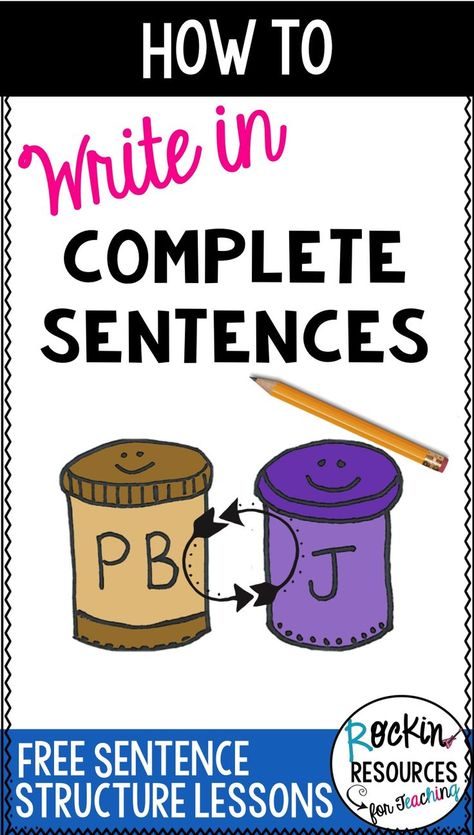 HOW TO

Write in

COMPLETE SENTENCES

PB

J

FREE SENTENCE STRUCTURE LESSONS

Rockin RESOURCES for Teaching